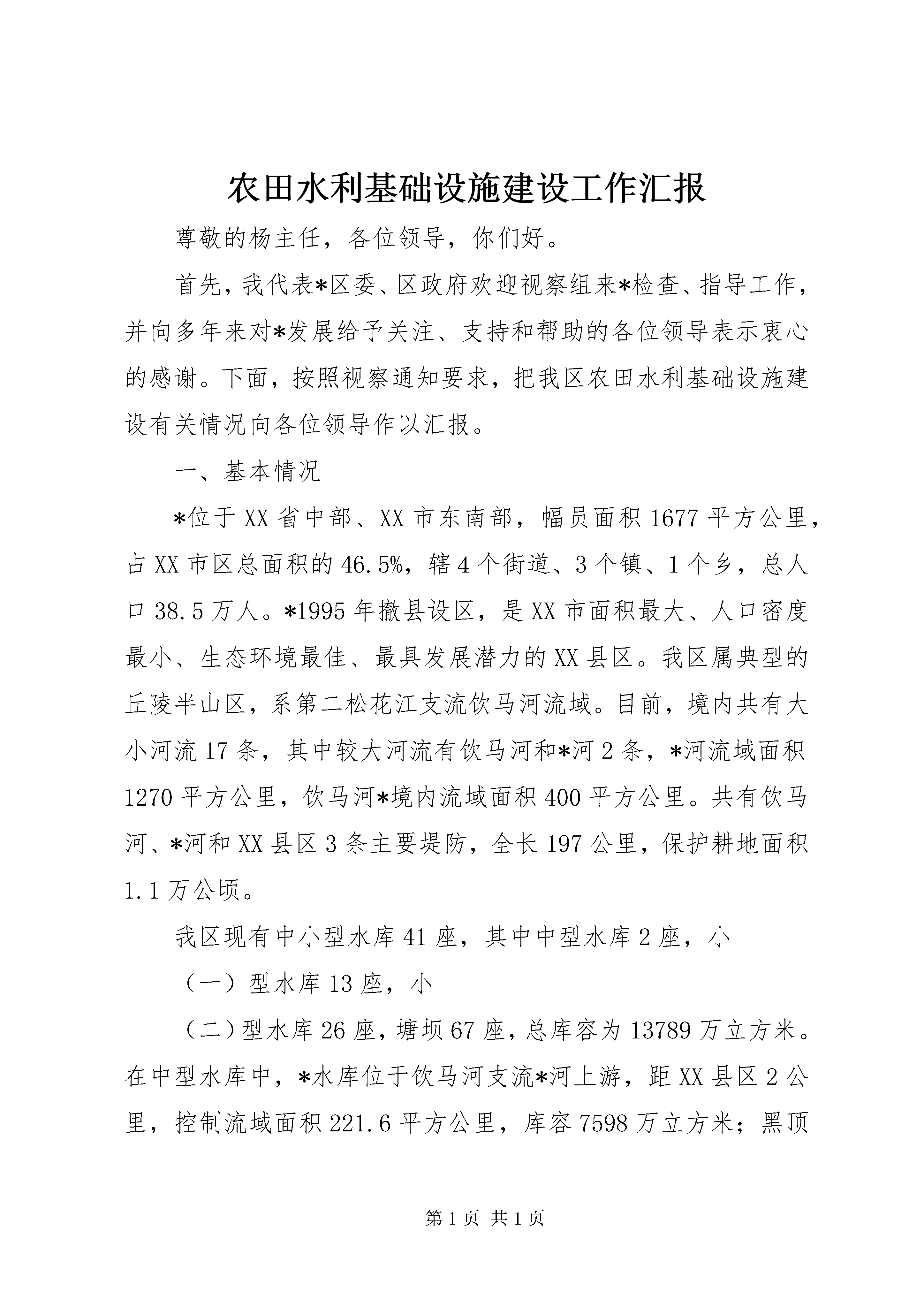 农田水利基础设施建设工作汇报

尊敬的杨主任，各位领导，你们好。

首先，我代表*区委、区政府欢迎视察组来*检查、指导工作，并向多年来对*发展给予关注、支持和帮助的各位领导表示衷心的感谢。下面，按照视察通知要求，把我区农田水利基础设施建设有关情况向各位领导作以汇报。

一、基本情况

*位于XX省中部、XX市东南部，幅员面积1677平方公里，占XX市区总面积的46.5%，辖4个街道、3个镇、1个乡，总人口38.5万人。*1995年撤县设区，是XX市面积最大、人口密度最小、生态环境最佳、最具发展潜力的XX县区。我区属典型的丘陵半山区，系第二松花江支流饮马河流域。目前，境内共有大小河流17条，其中较大河流有饮马河和*河2条，*河流域面积1270平方公里，饮马河*境内流域面积400平方公里。共有饮马河、*河和XX县区3条主要堤防，全长197公里，保护耕地面积1.1万公顷。

我区现有中小型水库41座，其中中型水库2座，小

（一）型水库13座，小

（二）型水库26座，塘坝67座，总库容为13789万立方米。在中型水库中，*水库位于饮马河支流*河上游，距XX县区2公里，控制流域面积221.6平方公里，库容7598万立方米；黑顶

第1页 共1页